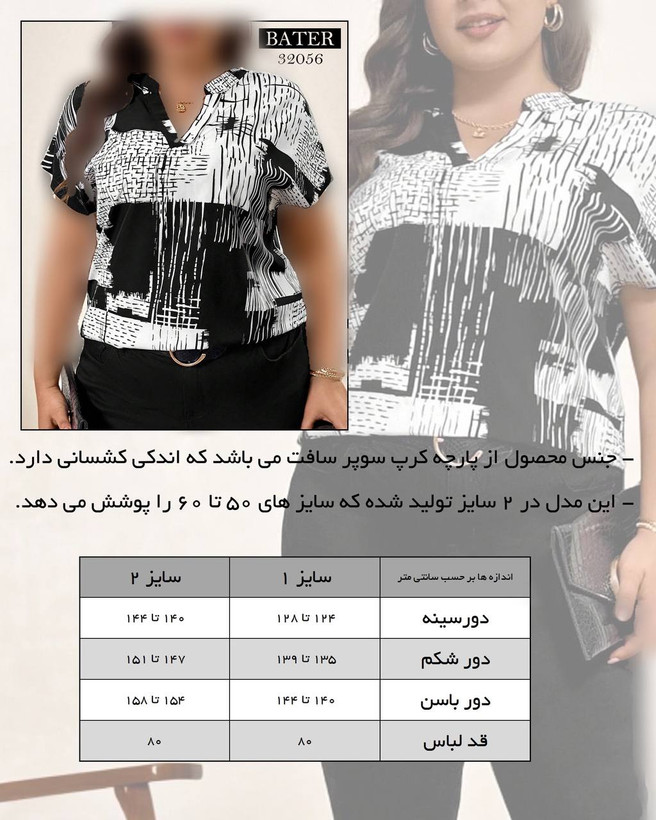 BATER
32056

- جنس محصول از پارچه کرپ سوپر سافت می باشد که اندکی کشسانی دارد.

- این مدل در ۲ سایز تولید شده که سایز های ۵۰ تا ۶۰ را پوشش می دهد.

| اندازه ها بر حسب سانتی متر | سایز ۱ | سایز ۲ |
|---|---|---|
| دورسینه | ۱۲۴ تا ۱۲۸ | ۱۴۰ تا ۱۴۴ |
| دور شکم | ۱۳۵ تا ۱۳۹ | ۱۴۷ تا ۱۵۱ |
| دور باسن | ۱۴۰ تا ۱۴۴ | ۱۵۴ تا ۱۵۸ |
| قد لباس | ۸۰ | ۸۰ |